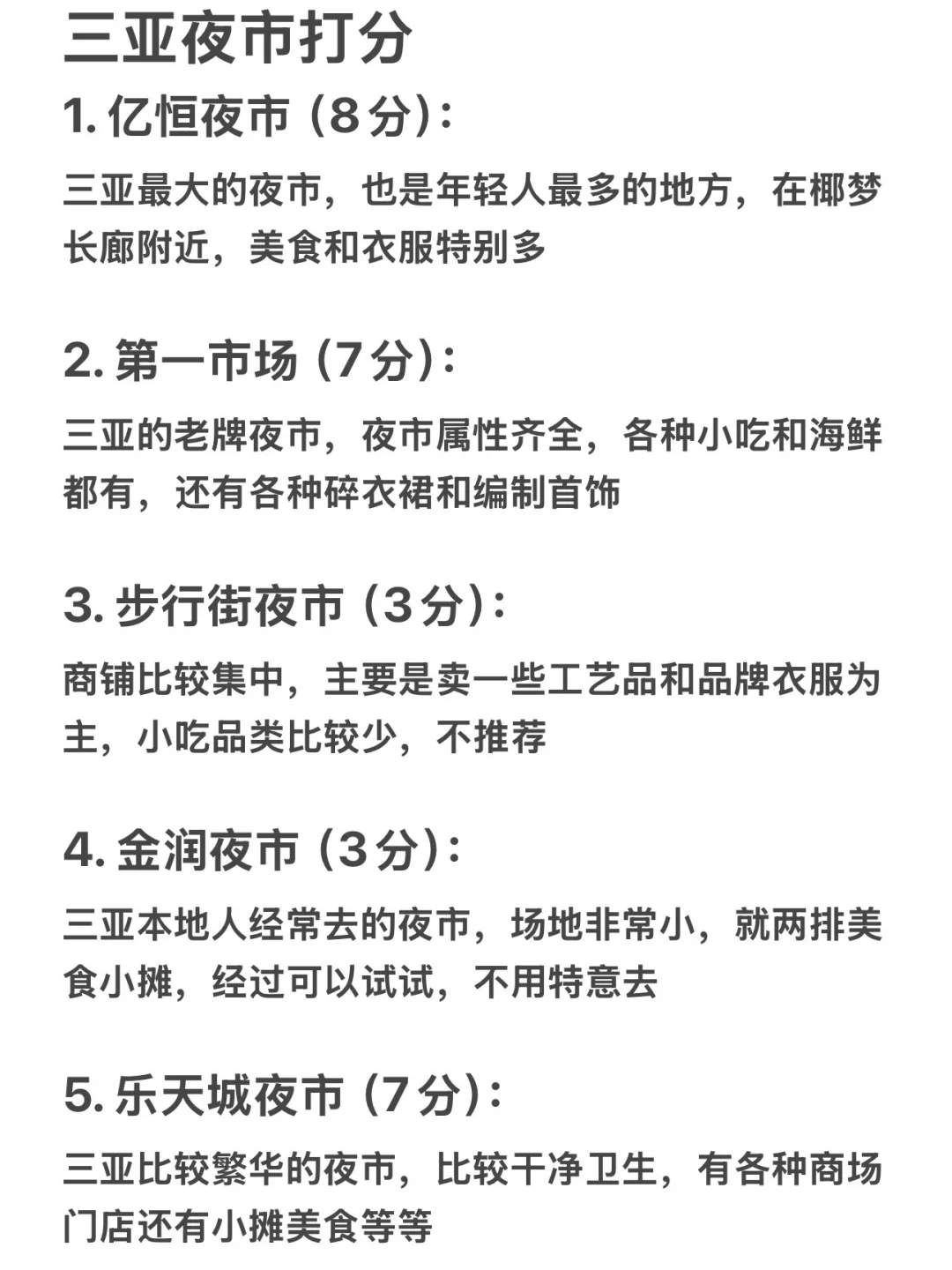 三亚夜市打分

1. 亿恒夜市（8分）:

三亚最大的夜市，也是年轻人最多的地方，在椰梦长廊附近，美食和衣服特别多

2. 第一市场（7分）:

三亚的老牌夜市，夜市属性齐全，各种小吃和海鲜都有，还有各种碎衣裙和编制首饰

3. 步行街夜市（3分）:

商铺比较集中，主要是卖一些工艺品和品牌衣服为主，小吃品类比较少，不推荐

4. 金润夜市（3分）:

三亚本地人经常去的夜市，场地非常小，就两排美食小摊，经过可以试试，不用特意去

5. 乐天城夜市（7分）:

三亚比较繁华的夜市，比较干净卫生，有各种商场门店还有小摊美食等等